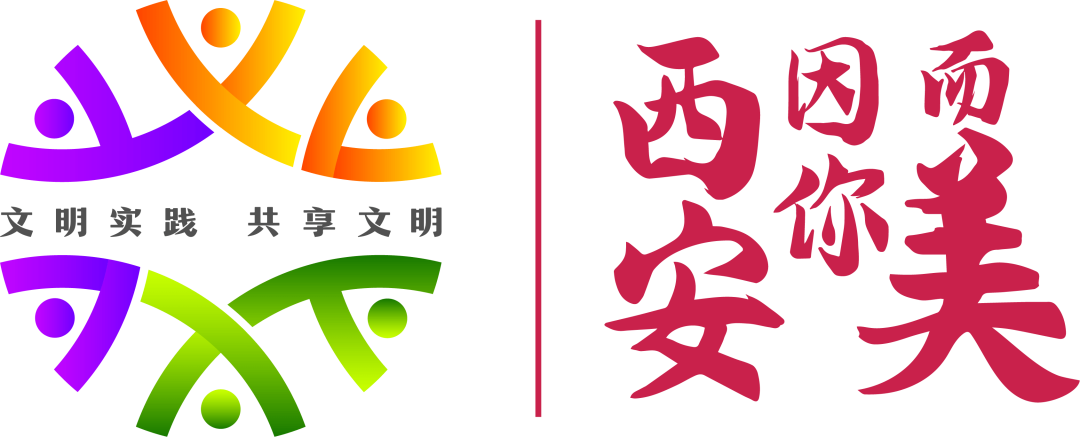 文明实践 共享文明

西安因你而美